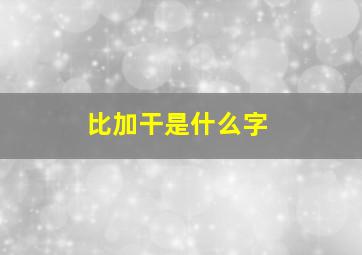 比加干是什么字